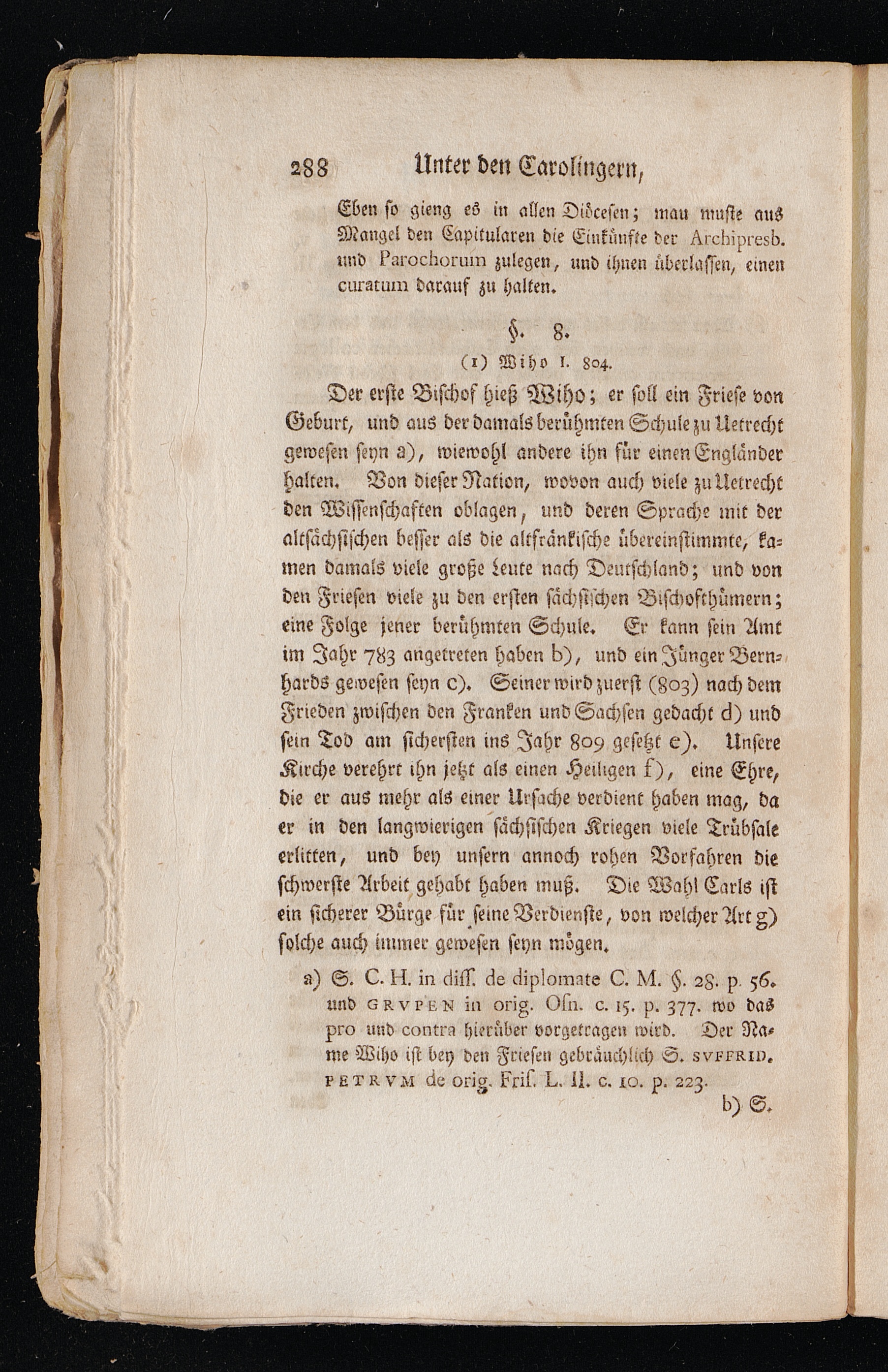 288 Unter den Carolingern,

Eben so gieng es in allen Diöcesen; man muste aus Mangel den Capitularen die Einkünfte der Archipresb. und Parochorum zulegen, und ihnen überlassen, einen curatum darauf zu halten.

§. 8.

(1) Wiho I. 804.

Der erste Bischof hieß Wiho; er soll ein Friese von Geburt, und aus der damals berühmten Schule zu Uetrecht gewesen seyn a), wiewohl andere ihn für einen Engländer halten. Von dieser Nation, wovon auch viele zu Uetrecht den Wissenschaften oblagen, und deren Sprache mit der altsächsischen besser als die altfränkische übereinstimmte, kamen damals viele große Leute nach Deutschland; und von den Friesen viele zu den ersten sächsischen Bischofthümern; eine Folge jener berühmten Schule. Er kann sein Amt im Jahr 783 angetreten haben b), und ein Jünger Bernhards gewesen seyn c). Seiner wird zuerst (803) nach dem Frieden zwischen den Franken und Sachsen gedacht d) und sein Tod am sichersten ins Jahr 809 gesetzt e). Unsere Kirche verehrt ihn jetzt als einen Heiligen f), eine Ehre, die er aus mehr als einer Ursache verdient haben mag, da er in den langwierigen sächsischen Kriegen viele Trübsale erlitten, und bey unsern annoch rohen Vorfahren die schwerste Arbeit gehabt haben muß. Die Wahl Carls ist ein sicherer Bürge für seine Verdienste, von welcher Art g) solche auch immer gewesen seyn mögen.

a) S. C. H. in diss. de diplomate C. M. §. 28. p. 56. und GRVPEN in orig. Osn. c. 15. p. 377. wo das pro und contra hierüber vorgetragen wird. Der Name Wiho ist bey den Friesen gebräuchlich S. SVFFRID. PETRVM de orig. Fris. L. II. c. 10. p. 223.

b) S.